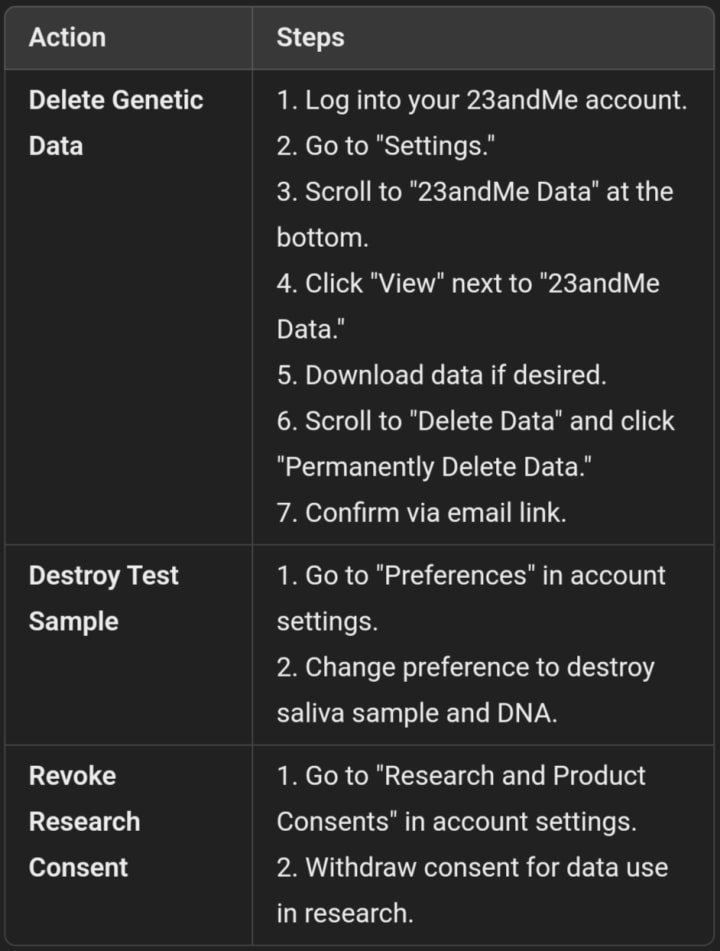 | Action | Steps |
|---|---|
| Delete Genetic Data | 1. Log into your 23andMe account. 2. Go to "Settings." 3. Scroll to "23andMe Data" at the bottom. 4. Click "View" next to "23andMe Data." 5. Download data if desired. 6. Scroll to "Delete Data" and click "Permanently Delete Data." 7. Confirm via email link. |
| Destroy Test Sample | 1. Go to "Preferences" in account settings. 2. Change preference to destroy saliva sample and DNA. |
| Revoke Research Consent | 1. Go to "Research and Product Consents" in account settings. 2. Withdraw consent for data use in research. |